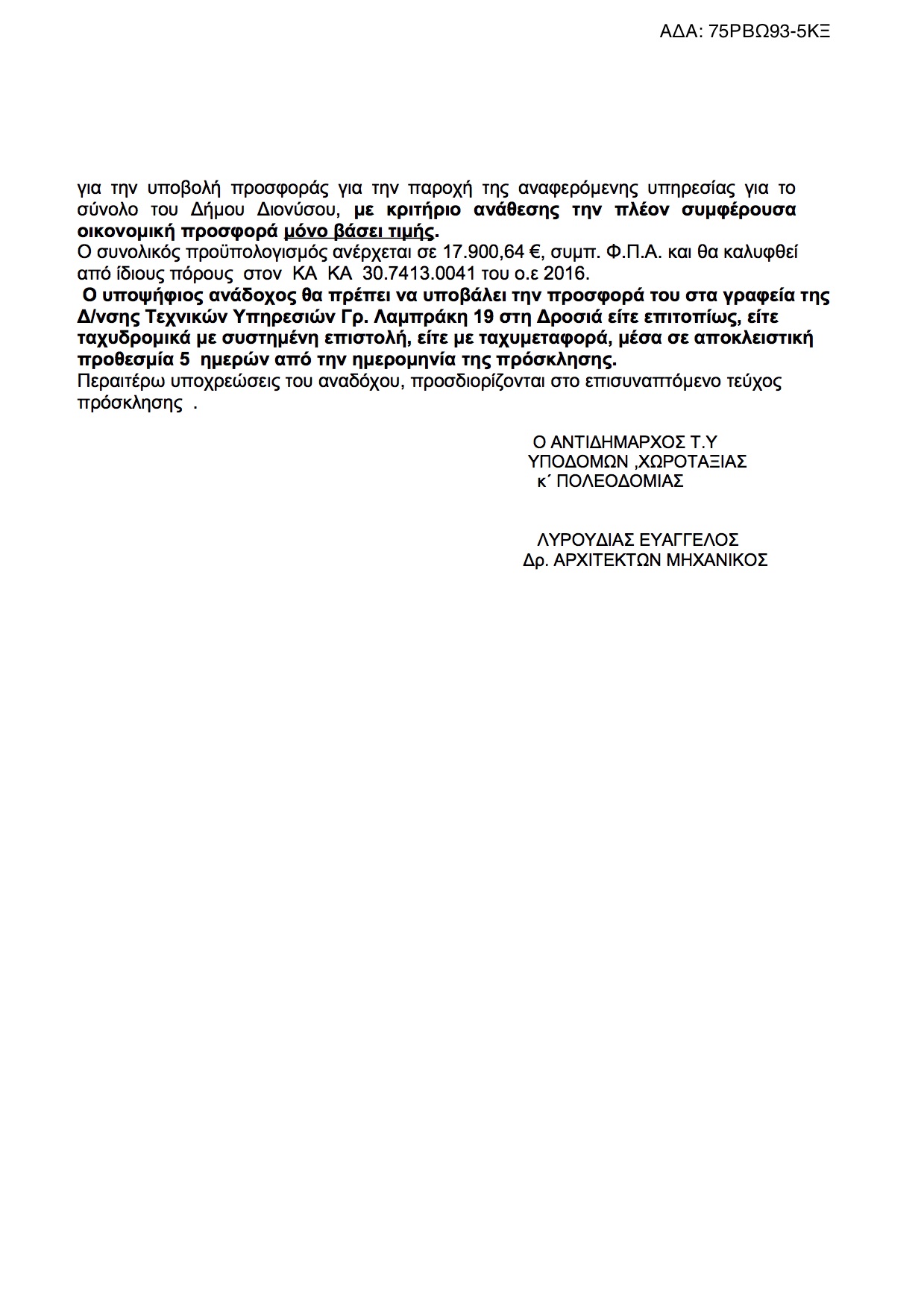 ΑΔΑ: 75ΡΒΩ93-5ΚΞ

για την υποβολή προσφοράς για την παροχή της αναφερόμενης υπηρεσίας για το σύνολο του Δήμου Διονύσου, με κριτήριο ανάθεσης την πλέον συμφέρουσα οικονομική προσφορά μόνο βάσει τιμής.
Ο συνολικός προϋπολογισμός ανέρχεται σε 17.900,64 €, συμπ. Φ.Π.Α. και θα καλυφθεί από ίδιους πόρους στον ΚΑ ΚΑ 30.7413.0041 του ο.ε 2016.
Ο υποψήφιος ανάδοχος θα πρέπει να υποβάλει την προσφορά του στα γραφεία της Δ/νσης Τεχνικών Υπηρεσιών Γρ. Λαμπράκη 19 στη Δροσιά είτε επιτοπίως, είτε ταχυδρομικά με συστημένη επιστολή, είτε με ταχυμεταφορά, μέσα σε αποκλειστική προθεσμία 5 ημερών από την ημερομηνία της πρόσκλησης.
Περαιτέρω υποχρεώσεις του αναδόχου, προσδιορίζονται στο επισυναπτόμενο τεύχος πρόσκλησης .

Ο ΑΝΤΙΔΗΜΑΡΧΟΣ Τ.Υ
ΥΠΟΔΟΜΩΝ ,ΧΩΡΟΤΑΞΙΑΣ
κ΄ ΠΟΛΕΟΔΟΜΙΑΣ

ΛΥΡΟΥΔΙΑΣ ΕΥΑΓΓΕΛΟΣ
Δρ. ΑΡΧΙΤΕΚΤΩΝ ΜΗΧΑΝΙΚΟΣ